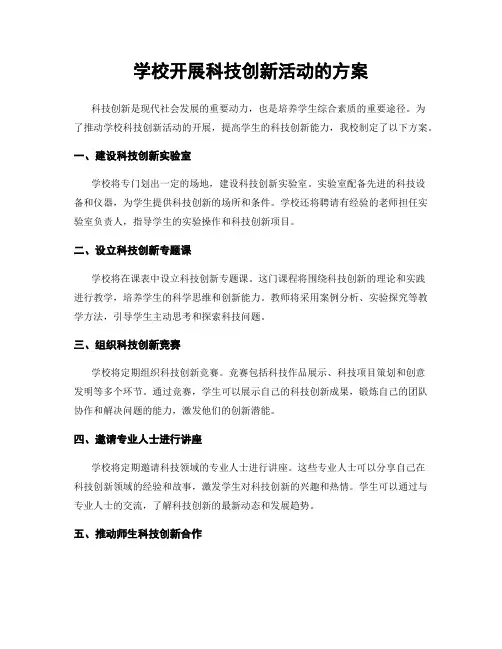 学校开展科技创新活动的方案

科技创新是现代社会发展的重要动力，也是培养学生综合素质的重要途径。为了推动学校科技创新活动的开展，提高学生的科技创新能力，我校制定了以下方案。

一、建设科技创新实验室

学校将专门划出一定的场地，建设科技创新实验室。实验室配备先进的科技设备和仪器，为学生提供科技创新的场所和条件。学校还将聘请有经验的老师担任实验室负责人，指导学生的实验操作和科技创新项目。

二、设立科技创新专题课

学校将在课表中设立科技创新专题课。这门课程将围绕科技创新的理论和实践进行教学，培养学生的科学思维和创新能力。教师将采用案例分析、实验探究等教学方法，引导学生主动思考和探索科技问题。

三、组织科技创新竞赛

学校将定期组织科技创新竞赛。竞赛包括科技作品展示、科技项目策划和创意发明等多个环节。通过竞赛，学生可以展示自己的科技创新成果，锻炼自己的团队协作和解决问题的能力，激发他们的创新潜能。

四、邀请专业人士进行讲座

学校将定期邀请科技领域的专业人士进行讲座。这些专业人士可以分享自己在科技创新领域的经验和故事，激发学生对科技创新的兴趣和热情。学生可以通过与专业人士的交流，了解科技创新的最新动态和发展趋势。

五、推动师生科技创新合作